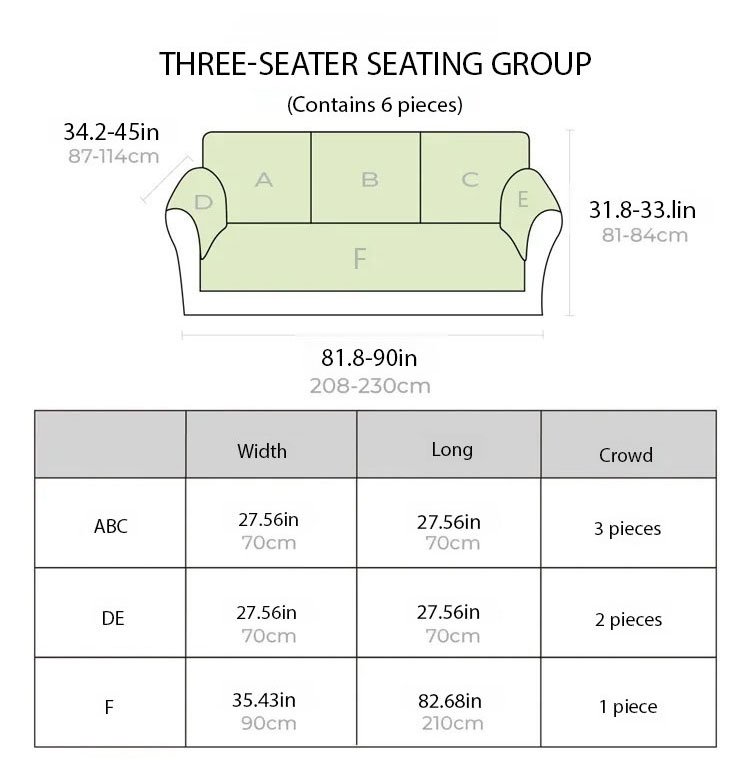 THREE-SEATER SEATING GROUP

(Contains 6 pieces)

34.2-45in
87-114cm

A B C
D E
F

31.8-33.lin
81-84cm

81.8-90in
208-230cm

| | Width | Long | Crowd |
|---|---|---|---|
| ABC | 27.56in 70cm | 27.56in 70cm | 3 pieces |
| DE | 27.56in 70cm | 27.56in 70cm | 2 pieces |
| F | 35.43in 90cm | 82.68in 210cm | 1 piece |